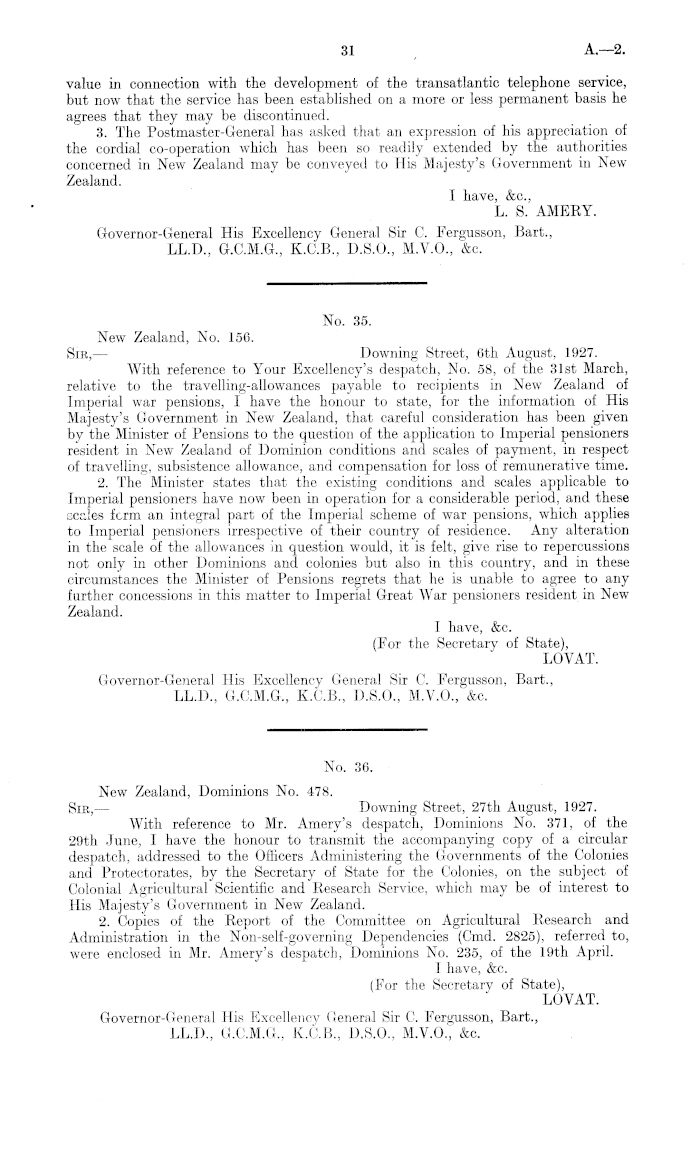 31 A.—2.

value in connection with the development of the transatlantic telephone service, but now that the service has been established on a more or less permanent basis he agrees that they may be discontinued.

3. The Postmaster-General has asked that an expression of his appreciation of the cordial co-operation which has been so readily extended by the authorities concerned in New Zealand may be conveyed to His Majesty's Government in New Zealand.

I have, &c.,
L. S. AMERY.

Governor-General His Excellency General Sir C. Fergusson, Bart., LL.D., G.C.M.G., K.C.B., D.S.O., M.V.O., &c.

No. 35.

New Zealand, No. 156.

SIR,— Downing Street, 6th August, 1927.

With reference to Your Excellency's despatch, No. 58, of the 31st March, relative to the travelling-allowances payable to recipients in New Zealand of Imperial war pensions, I have the honour to state, for the information of His Majesty's Government in New Zealand, that careful consideration has been given by the Minister of Pensions to the question of the application to Imperial pensioners resident in New Zealand of Dominion conditions and scales of payment, in respect of travelling, subsistence allowance, and compensation for loss of remunerative time.

2. The Minister states that the existing conditions and scales applicable to Imperial pensioners have now been in operation for a considerable period, and these scales form an integral part of the Imperial scheme of war pensions, which applies to Imperial pensioners irrespective of their country of residence. Any alteration in the scale of the allowances in question would, it is felt, give rise to repercussions not only in other Dominions and colonies but also in this country, and in these circumstances the Minister of Pensions regrets that he is unable to agree to any further concessions in this matter to Imperial Great War pensioners resident in New Zealand.

I have, &c.
(For the Secretary of State),
LOVAT.

Governor-General His Excellency General Sir C. Fergusson, Bart., LL.D., G.C.M.G., K.C.B., D.S.O., M.V.O., &c.

No. 36.

New Zealand, Dominions No. 478.

SIR,— Downing Street, 27th August, 1927.

With reference to Mr. Amery's despatch, Dominions No. 371, of the 29th June, I have the honour to transmit the accompanying copy of a circular despatch, addressed to the Officers Administering the Governments of the Colonies and Protectorates, by the Secretary of State for the Colonies, on the subject of Colonial Agricultural Scientific and Research Service, which may be of interest to His Majesty's Government in New Zealand.

2. Copies of the Report of the Committee on Agricultural Research and Administration in the Non-self-governing Dependencies (Cmd. 2825), referred to, were enclosed in Mr. Amery's despatch, Dominions No. 235, of the 19th April.

I have, &c.
(For the Secretary of State),
LOVAT.

Governor-General His Excellency General Sir C. Fergusson, Bart., LL.D., G.C.M.G., K.C.B., D.S.O., M.V.O., &c.